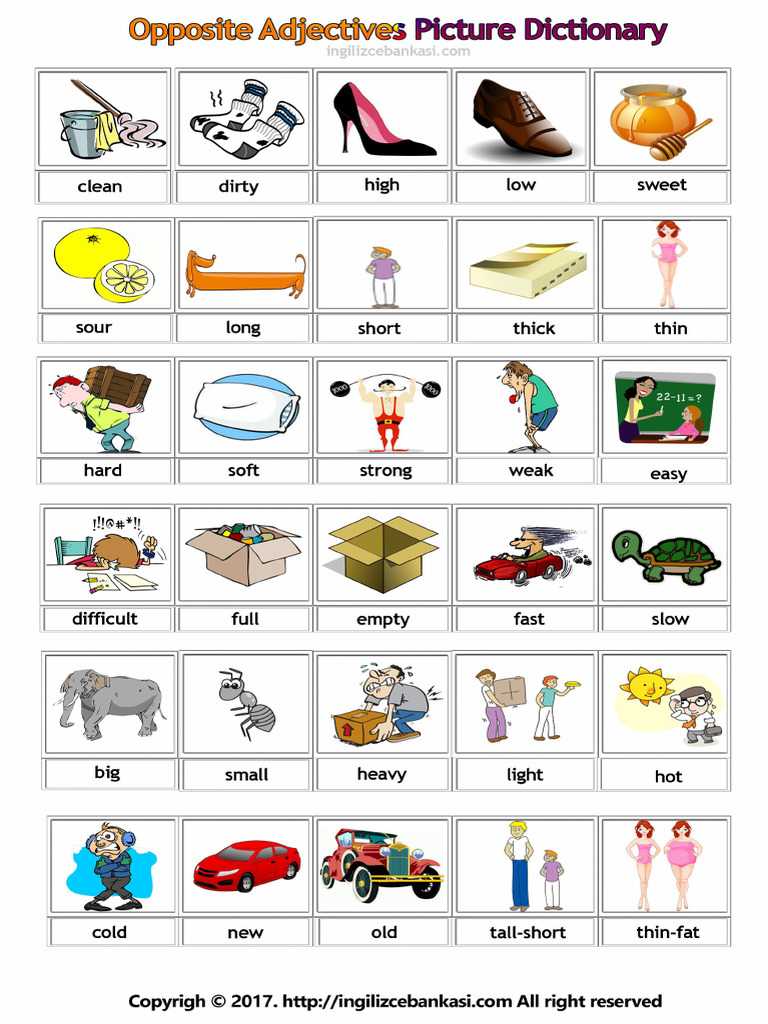 Opposite Adjectives Picture Dictionary
ingilizcebankasi.com

clean
dirty
high
low
sweet

sour
long
short
thick
thin

hard
soft
strong
weak
22-11=?
easy

!!!@#*!!
difficult
full
empty
fast
slow

big
small
heavy
light
hot

cold
new
old
tall-short
thin-fat

Copyrigh © 2017. http://ingilizcebankasi.com All right reserved